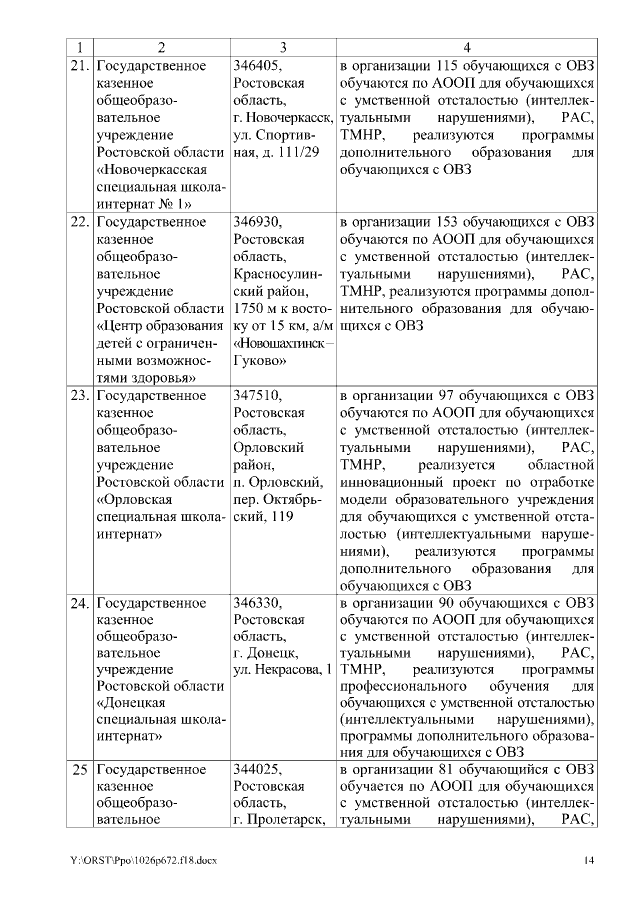 | 1 | 2 | 3 | 4 |
|---|---|---|---|
| 21. | Государственное казенное общеобразовательное учреждение Ростовской области «Новочеркасская специальная школа-интернат № 1» | 346405, Ростовская область, г. Новочеркасск, ул. Спортивная, д. 111/29 | в организации 115 обучающихся с ОВЗ обучаются по АООП для обучающихся с умственной отсталостью (интеллектуальными нарушениями), РАС, ТМНР, реализуются программы дополнительного образования для обучающихся с ОВЗ |
| 22. | Государственное казенное общеобразовательное учреждение Ростовской области «Центр образования детей с ограниченными возможностями здоровья» | 346930, Ростовская область, Красносулинский район, 1750 м к востоку от 15 км, а/м «Новошахтинск – Гуково» | в организации 153 обучающихся с ОВЗ обучаются по АООП для обучающихся с умственной отсталостью (интеллектуальными нарушениями), РАС, ТМНР, реализуются программы дополнительного образования для обучающихся с ОВЗ |
| 23. | Государственное казенное общеобразовательное учреждение Ростовской области «Орловская специальная школа-интернат» | 347510, Ростовская область, Орловский район, п. Орловский, пер. Октябрьский, 119 | в организации 97 обучающихся с ОВЗ обучаются по АООП для обучающихся с умственной отсталостью (интеллектуальными нарушениями), РАС, ТМНР, реализуется областной инновационный проект по отработке модели образовательного учреждения для обучающихся с умственной отсталостью (интеллектуальными нарушениями), реализуются программы дополнительного образования для обучающихся с ОВЗ |
| 24. | Государственное казенное общеобразовательное учреждение Ростовской области «Донецкая специальная школа-интернат» | 346330, Ростовская область, г. Донецк, ул. Некрасова, 1 | в организации 90 обучающихся с ОВЗ обучаются по АООП для обучающихся с умственной отсталостью (интеллектуальными нарушениями), РАС, ТМНР, реализуются программы профессионального обучения для обучающихся с умственной отсталостью (интеллектуальными нарушениями), программы дополнительного образования для обучающихся с ОВЗ |
| 25 | Государственное казенное общеобразовательное | 344025, Ростовская область, г. Пролетарск, | в организации 81 обучающийся с ОВЗ обучается по АООП для обучающихся с умственной отсталостью (интеллектуальными нарушениями), РАС, |

Y:\ORST\Ppo\1026p672.f18.docx 14